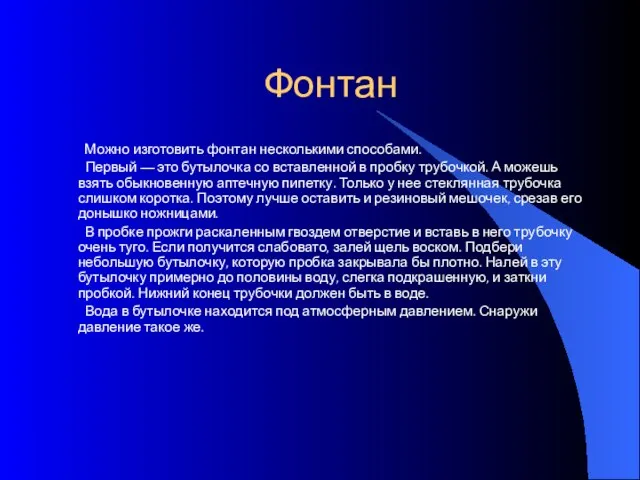 Фонтан

Можно изготовить фонтан несколькими способами.

Первый — это бутылочка со вставленной в пробку трубочкой. А можешь взять обыкновенную аптечную пипетку. Только у нее стеклянная трубочка слишком коротка. Поэтому лучше оставить и резиновый мешочек, срезав его донышко ножницами.

В пробке прожги раскаленным гвоздем отверстие и вставь в него трубочку очень туго. Если получится слабовато, залей щель воском. Подбери небольшую бутылочку, которую пробка закрывала бы плотно. Налей в эту бутылочку примерно до половины воду, слегка подкрашенную, и заткни пробкой. Нижний конец трубочки должен быть в воде.

Вода в бутылочке находится под атмосферным давлением. Снаружи давление такое же.